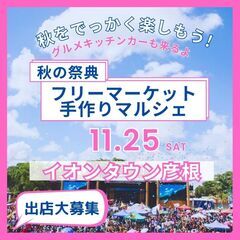 秋をでっかく楽しもう!
グルメキッチンカーも来るよ

秋の祭典

フリーマーケット
手作りマルシェ

11.25 SAT

イオンタウン彦根

出店大募集